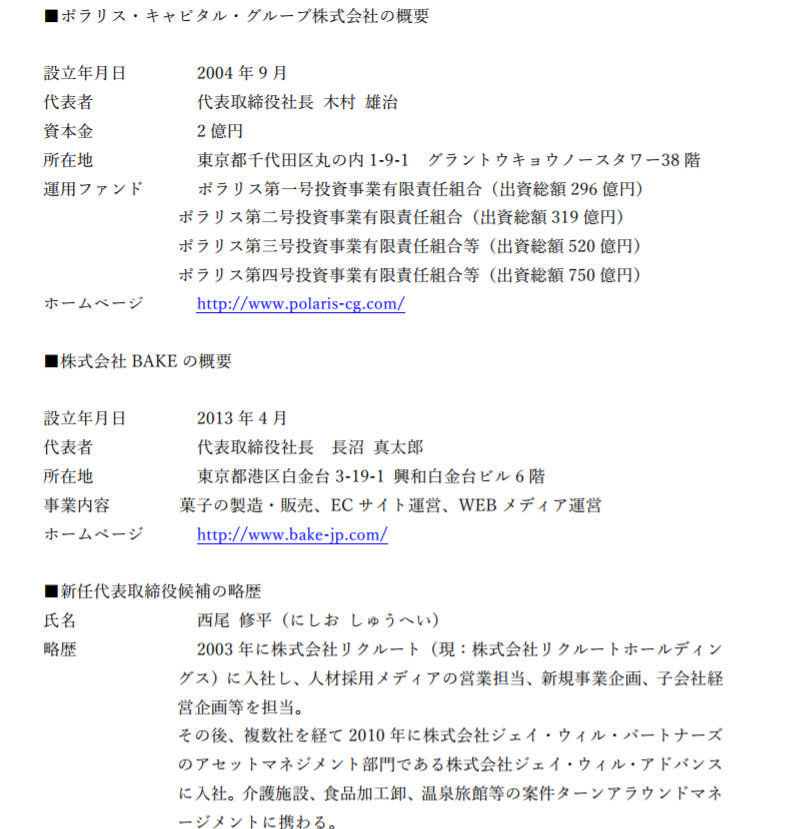 ■ポラリス・キャピタル・グループ株式会社の概要

設立年月日　2004 年 9 月
代表者　代表取締役社長 木村 雄治
資本金　2 億円
所在地　東京都千代田区丸の内 1-9-1 グラントウキョウノースタワー38 階
運用ファンド　ポラリス第一号投資事業有限責任組合（出資総額 296 億円）
ポラリス第二号投資事業有限責任組合（出資総額 319 億円）
ポラリス第三号投資事業有限責任組合等（出資総額 520 億円）
ポラリス第四号投資事業有限責任組合等（出資総額 750 億円）
ホームページ　http://www.polaris-cg.com/

■株式会社 BAKE の概要

設立年月日　2013 年 4 月
代表者　代表取締役社長 長沼 真太郎
所在地　東京都港区白金台 3-19-1 興和白金台ビル 6 階
事業内容　菓子の製造・販売、EC サイト運営、WEB メディア運営
ホームページ　http://www.bake-jp.com/

■新任代表取締役候補の略歴
氏名　西尾 修平（にしお しゅうへい）
略歴　2003 年に株式会社リクルート（現：株式会社リクルートホールディングス）に入社し、人材採用メディアの営業担当、新規事業企画、子会社経営企画等を担当。
その後、複数社を経て 2010 年に株式会社ジェイ・ウィル・パートナーズのアセットマネジメント部門である株式会社ジェイ・ウィル・アドバンスに入社。介護施設、食品加工卸、温泉旅館等の案件ターンアラウンドマネージメントに携わる。